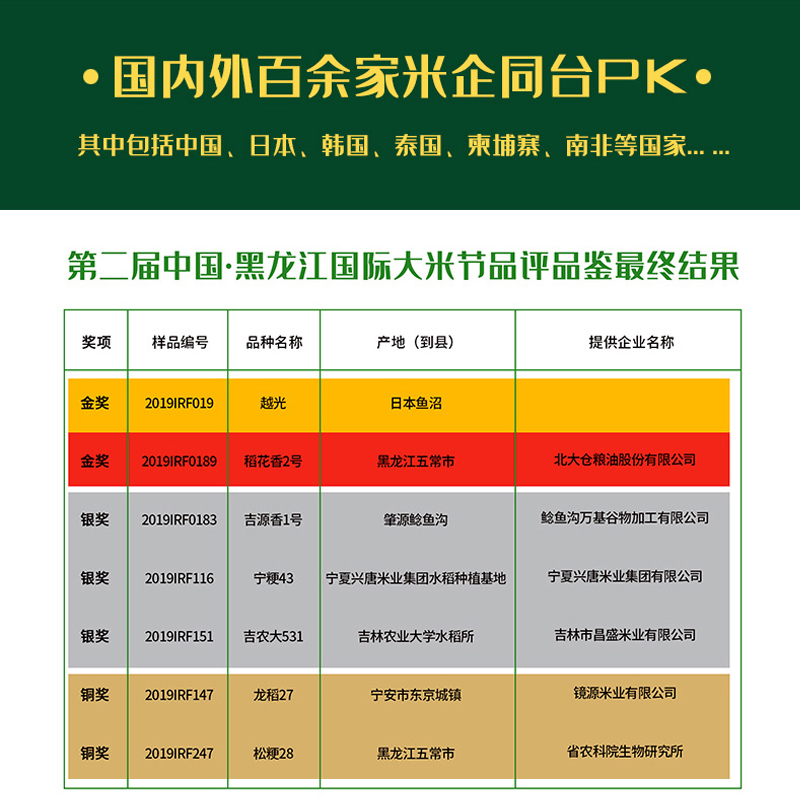 • 国内外百余家米企同台PK •

其中包括中国、日本、韩国、泰国、柬埔寨、南非等国家… …

第二届中国·黑龙江国际大米节品评品鉴最终结果

| 奖项 | 样品编号 | 品种名称 | 产地（到县） | 提供企业名称 |
|---|---|---|---|---|
| 金奖 | 2019IRF019 | 越光 | 日本鱼沼 | |
| 金奖 | 2019IRF0189 | 稻花香2号 | 黑龙江五常市 | 北大仓粮油股份有限公司 |
| 银奖 | 2019IRF0183 | 吉源香1号 | 肇源鲶鱼沟 | 鲶鱼沟万基谷物加工有限公司 |
| 银奖 | 2019IRF116 | 宁粳43 | 宁夏兴唐米业集团水稻种植基地 | 宁夏兴唐米业集团有限公司 |
| 银奖 | 2019IRF151 | 吉农大531 | 吉林农业大学水稻所 | 吉林市昌盛米业有限公司 |
| 铜奖 | 2019IRF147 | 龙稻27 | 宁安市东京城镇 | 镜源米业有限公司 |
| 铜奖 | 2019IRF247 | 松粳28 | 黑龙江五常市 | 省农科院生物研究所 |